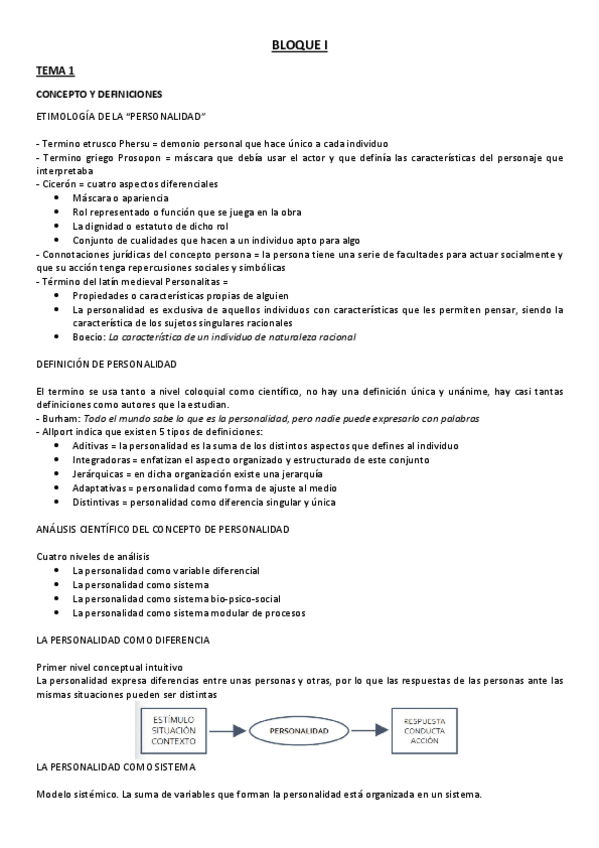 BLOQUE I

TEMA 1

CONCEPTO Y DEFINICIONES

ETIMOLOGÍA DE LA "PERSONALIDAD"

- Termino etrusco Phersu = demonio personal que hace único a cada individuo
- Termino griego Prosopon = máscara que debía usar el actor y que definía las características del personaje que interpretaba
- Cicerón = cuatro aspectos diferenciales
• Máscara o apariencia
• Rol representado o función que se juega en la obra
• La dignidad o estatuto de dicho rol
• Conjunto de cualidades que hacen a un individuo apto para algo
- Connotaciones jurídicas del concepto persona = la persona tiene una serie de facultades para actuar socialmente y que su acción tenga repercusiones sociales y simbólicas
- Término del latín medieval Personalitas =
• Propiedades o características propias de alguien
• La personalidad es exclusiva de aquellos individuos con características que les permiten pensar, siendo la característica de los sujetos singulares racionales
• Boecio: La característica de un individuo de naturaleza racional

DEFINICIÓN DE PERSONALIDAD

El termino se usa tanto a nivel coloquial como científico, no hay una definición única y unánime, hay casi tantas definiciones como autores que la estudian.
- Burham: Todo el mundo sabe lo que es la personalidad, pero nadie puede expresarlo con palabras
- Allport indica que existen 5 tipos de definiciones:
• Aditivas = la personalidad es la suma de los distintos aspectos que defines al individuo
• Integradoras = enfatizan el aspecto organizado y estructurado de este conjunto
• Jerárquicas = en dicha organización existe una jerarquía
• Adaptativas = personalidad como forma de ajuste al medio
• Distintivas = personalidad como diferencia singular y única

ANÁLISIS CIENTÍFICO DEL CONCEPTO DE PERSONALIDAD

Cuatro niveles de análisis
• La personalidad como variable diferencial
• La personalidad como sistema
• La personalidad como sistema bio-psico-social
• La personalidad como sistema modular de procesos

LA PERSONALIDAD COMO DIFERENCIA

Primer nivel conceptual intuitivo
La personalidad expresa diferencias entre unas personas y otras, por lo que las respuestas de las personas ante las mismas situaciones pueden ser distintas

ESTÍMULO SITUACIÓN CONTEXTO
PERSONALIDAD
RESPUESTA CONDUCTA ACCIÓN

LA PERSONALIDAD COMO SISTEMA

Modelo sistémico. La suma de variables que forman la personalidad está organizada en un sistema.